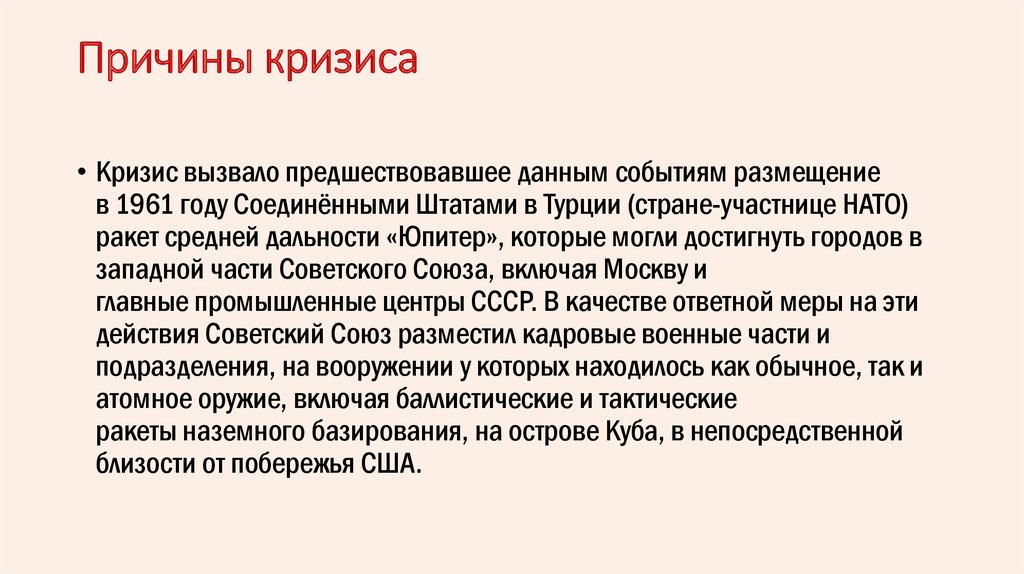 Причины кризиса

• Кризис вызвало предшествовавшее данным событиям размещение в 1961 году Соединёнными Штатами в Турции (стране-участнице НАТО) ракет средней дальности «Юпитер», которые могли достигнуть городов в западной части Советского Союза, включая Москву и главные промышленные центры СССР. В качестве ответной меры на эти действия Советский Союз разместил кадровые военные части и подразделения, на вооружении у которых находилось как обычное, так и атомное оружие, включая баллистические и тактические ракеты наземного базирования, на острове Куба, в непосредственной близости от побережья США.